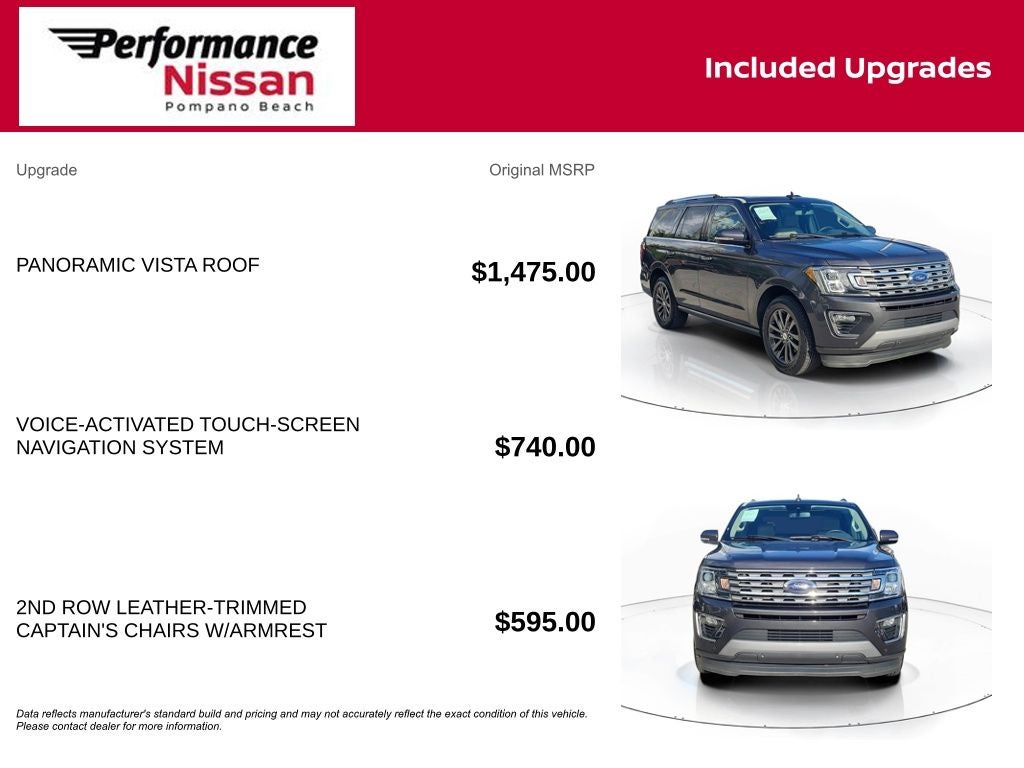 Performance Nissan Pompano Beach

Included Upgrades

| Upgrade | Original MSRP |
|---|---|
| PANORAMIC VISTA ROOF | $1,475.00 |
| VOICE-ACTIVATED TOUCH-SCREEN NAVIGATION SYSTEM | $740.00 |
| 2ND ROW LEATHER-TRIMMED CAPTAIN'S CHAIRS W/ARMREST | $595.00 |

Data reflects manufacturer's standard build and pricing and may not accurately reflect the exact condition of this vehicle. Please contact dealer for more information.